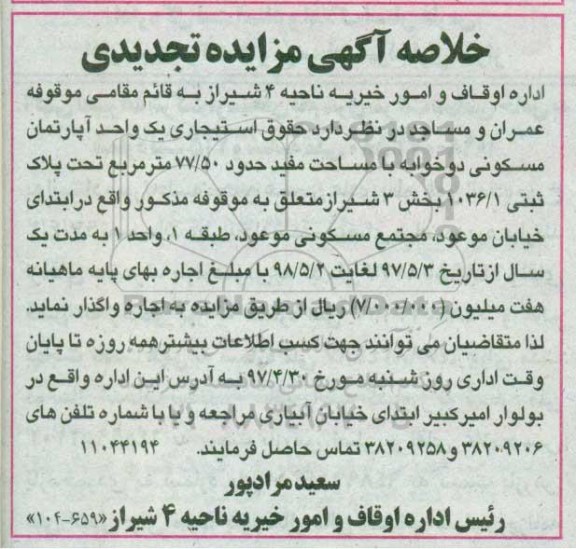 خلاصه آگهی مزایده تجدیدی

اداره اوقاف و امور خیریه ناحیه ۴ شیراز به قائم مقامی موقوفه عمران و مساجد در نظر دارد حقوق استیجاری یک واحد آپارتمان مسکونی دوخوابه با مساحت مفید حدود ۷۷/۵۰ مترمربع تحت پلاک ثبتی ۱۰۳۶/۱ بخش ۳ شیراز متعلق به موقوفه مذکور واقع در ابتدای خیابان موعود، مجتمع مسکونی موعود، طبقه ۱، واحد ۱ به مدت یک سال از تاریخ ۹۷/۵/۳ لغایت ۹۸/۵/۲ با مبلغ اجاره بهای پایه ماهیانه هفت میلیون (۷/۰۰۰/۰۰۰) ریال از طریق مزایده به اجاره واگذار نماید. لذا متقاضیان می توانند جهت کسب اطلاعات بیشتر همه روزه تا پایان وقت اداری روز شنبه مورخ ۹۷/۴/۳۰ به آدرس این اداره واقع در بولوار امیرکبیر ابتدای خیابان آبیاری مراجعه و یا با شماره تلفن های ۳۸۲۰۹۲۰۶ و ۳۸۲۰۹۲۵۸ تماس حاصل فرمایند. ۱۱۰۴۴۱۹۴

سعید مرادپور

رئیس اداره اوقاف و امور خیریه ناحیه ۴ شیراز «۶۵۹-۱۰۴»